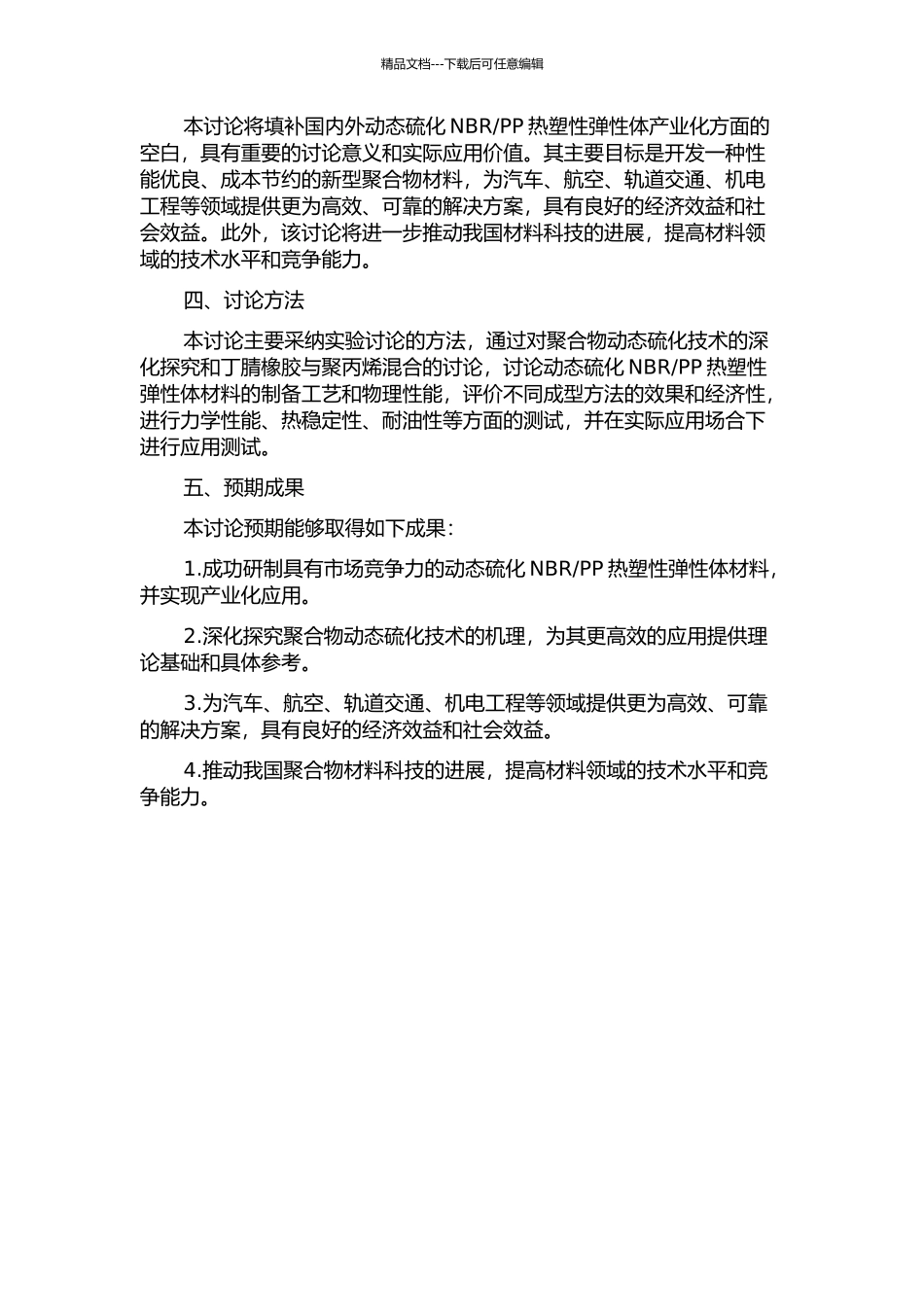 精品文档---下载后可任意编辑

本讨论将填补国内外动态硫化 NBR/PP 热塑性弹性体产业化方面的空白，具有重要的讨论意义和实际应用价值。其主要目标是开发一种性能优良、成本节约的新型聚合物材料，为汽车、航空、轨道交通、机电工程等领域提供更为高效、可靠的解决方案，具有良好的经济效益和社会效益。此外，该讨论将进一步推动我国材料科技的进展，提高材料领域的技术水平和竞争能力。

四、讨论方法

本讨论主要采纳实验讨论的方法，通过对聚合物动态硫化技术的深化探究和丁腈橡胶与聚丙烯混合的讨论，讨论动态硫化 NBR/PP 热塑性弹性体材料的制备工艺和物理性能，评价不同成型方法的效果和经济性，进行力学性能、热稳定性、耐油性等方面的测试，并在实际应用场合下进行应用测试。

五、预期成果

本讨论预期能够取得如下成果：

1.成功研制具有市场竞争力的动态硫化 NBR/PP 热塑性弹性体材料，并实现产业化应用。

2.深化探究聚合物动态硫化技术的机理，为其更高效的应用提供理论基础和具体参考。

3.为汽车、航空、轨道交通、机电工程等领域提供更为高效、可靠的解决方案，具有良好的经济效益和社会效益。

4.推动我国聚合物材料科技的进展，提高材料领域的技术水平和竞争能力。